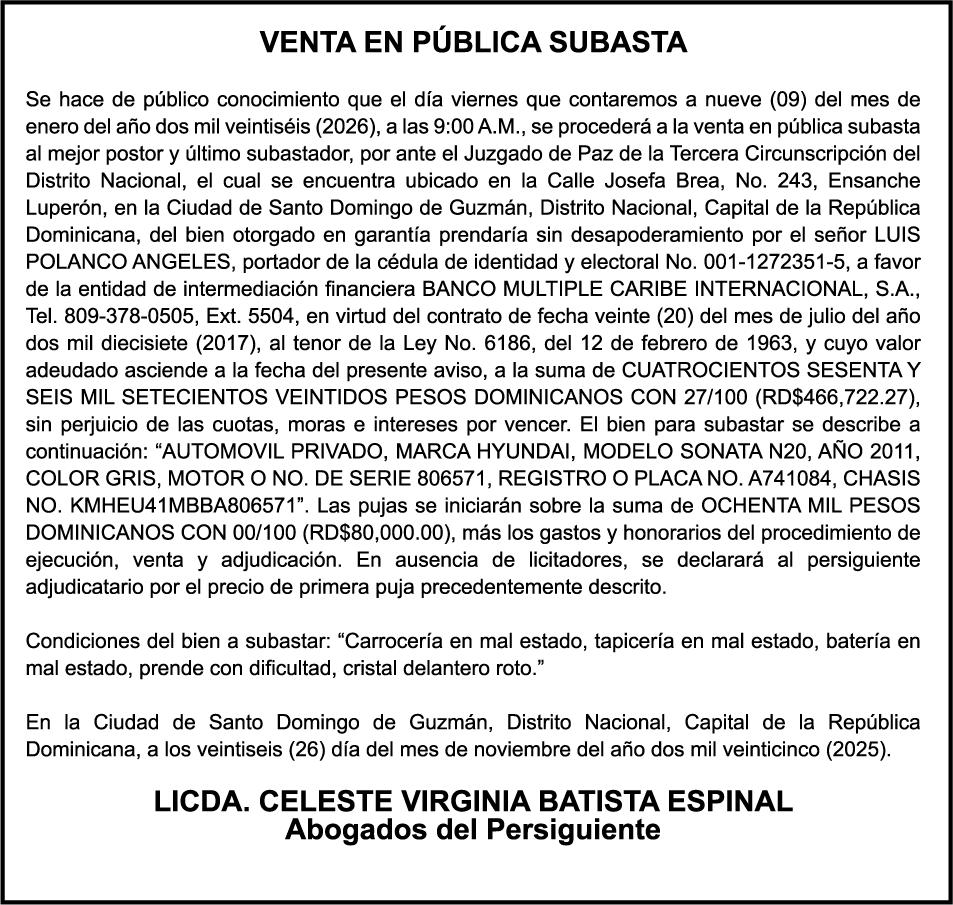 VENTA EN PÚBLICA SUBASTA

Se hace de público conocimiento que el día viernes que contaremos a nueve (09) del mes de enero del año dos mil veintiséis (2026), a las 9:00 A.M., se procederá a la venta en pública subasta al mejor postor y último subastador, por ante el Juzgado de Paz de la Tercera Circunscripción del Distrito Nacional, el cual se encuentra ubicado en la Calle Josefa Brea, No. 243, Ensanche Luperón, en la Ciudad de Santo Domingo de Guzmán, Distrito Nacional, Capital de la República Dominicana, del bien otorgado en garantía prendaría sin desapoderamiento por el señor LUIS POLANCO ANGELES, portador de la cédula de identidad y electoral No. 001-1272351-5, a favor de la entidad de intermediación financiera BANCO MULTIPLE CARIBE INTERNACIONAL, S.A., Tel. 809-378-0505, Ext. 5504, en virtud del contrato de fecha veinte (20) del mes de julio del año dos mil diecisiete (2017), al tenor de la Ley No. 6186, del 12 de febrero de 1963, y cuyo valor adeudado asciende a la fecha del presente aviso, a la suma de CUATROCIENTOS SESENTA Y SEIS MIL SETECIENTOS VEINTIDOS PESOS DOMINICANOS CON 27/100 (RD$466,722.27), sin perjuicio de las cuotas, moras e intereses por vencer. El bien para subastar se describe a continuación: “AUTOMOVIL PRIVADO, MARCA HYUNDAI, MODELO SONATA N20, AÑO 2011, COLOR GRIS, MOTOR O NO. DE SERIE 806571, REGISTRO O PLACA NO. A741084, CHASIS NO. KMHEU41MBBA806571”. Las pujas se iniciarán sobre la suma de OCHENTA MIL PESOS DOMINICANOS CON 00/100 (RD$80,000.00), más los gastos y honorarios del procedimiento de ejecución, venta y adjudicación. En ausencia de licitadores, se declarará al persiguiente adjudicatario por el precio de primera puja precedentemente descrito.

Condiciones del bien a subastar: “Carrocería en mal estado, tapicería en mal estado, batería en mal estado, prende con dificultad, cristal delantero roto.”

En la Ciudad de Santo Domingo de Guzmán, Distrito Nacional, Capital de la República Dominicana, a los veintiseis (26) día del mes de noviembre del año dos mil veinticinco (2025).

LICDA. CELESTE VIRGINIA BATISTA ESPINAL
Abogados del Persiguiente